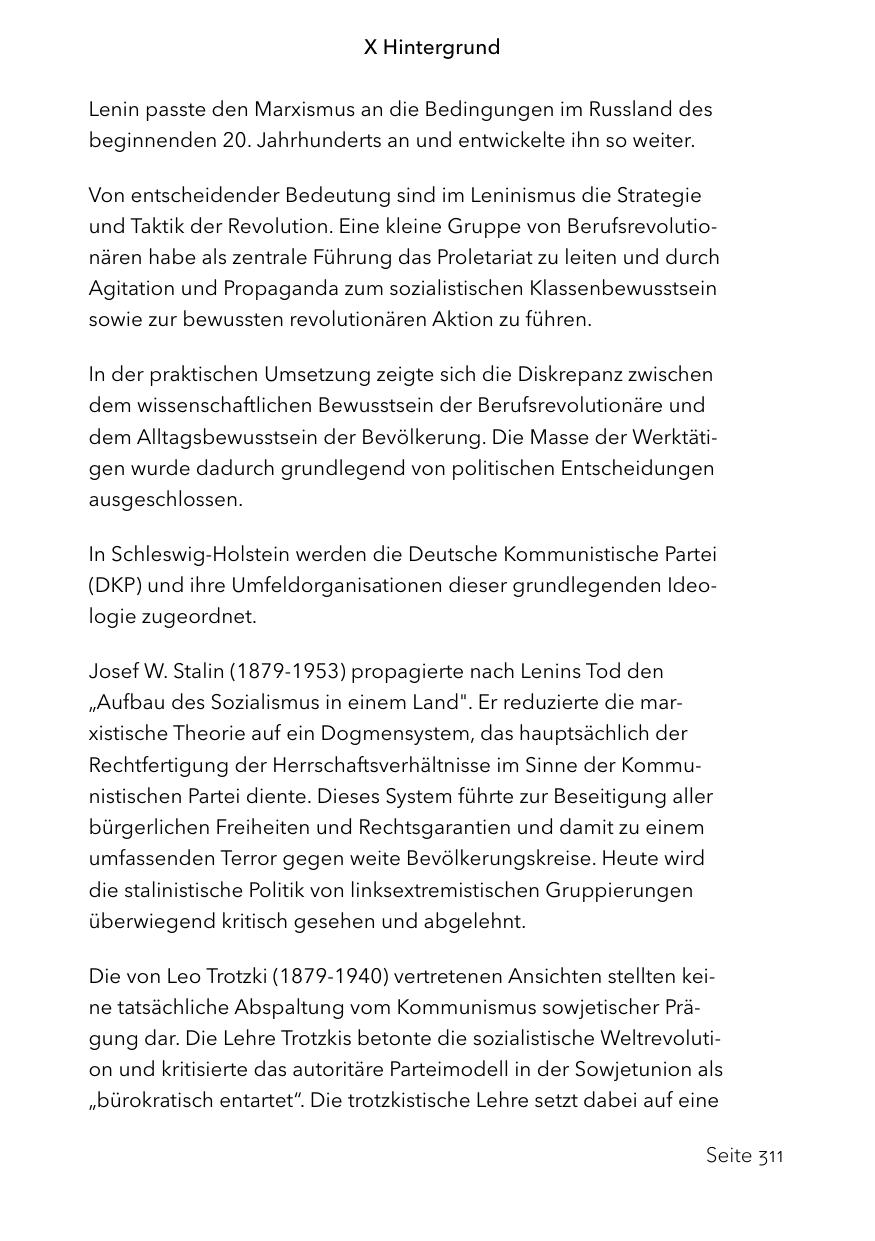 X Hintergrund

Lenin passte den Marxismus an die Bedingungen im Russland des beginnenden 20. Jahrhunderts an und entwickelte ihn so weiter.

Von entscheidender Bedeutung sind im Leninismus die Strategie und Taktik der Revolution. Eine kleine Gruppe von Berufsrevolutionären habe als zentrale Führung das Proletariat zu leiten und durch Agitation und Propaganda zum sozialistischen Klassenbewusstsein sowie zur bewussten revolutionären Aktion zu führen.

In der praktischen Umsetzung zeigte sich die Diskrepanz zwischen dem wissenschaftlichen Bewusstsein der Berufsrevolutionäre und dem Alltagsbewusstsein der Bevölkerung. Die Masse der Werktätigen wurde dadurch grundlegend von politischen Entscheidungen ausgeschlossen.

In Schleswig-Holstein werden die Deutsche Kommunistische Partei (DKP) und ihre Umfeldorganisationen dieser grundlegenden Ideologie zugeordnet.

Josef W. Stalin (1879-1953) propagierte nach Lenins Tod den „Aufbau des Sozialismus in einem Land". Er reduzierte die marxistische Theorie auf ein Dogmensystem, das hauptsächlich der Rechtfertigung der Herrschaftsverhältnisse im Sinne der Kommunistischen Partei diente. Dieses System führte zur Beseitigung aller bürgerlichen Freiheiten und Rechtsgarantien und damit zu einem umfassenden Terror gegen weite Bevölkerungskreise. Heute wird die stalinistische Politik von linksextremistischen Gruppierungen überwiegend kritisch gesehen und abgelehnt.

Die von Leo Trotzki (1879-1940) vertretenen Ansichten stellten keine tatsächliche Abspaltung vom Kommunismus sowjetischer Prägung dar. Die Lehre Trotzkis betonte die sozialistische Weltrevolution und kritisierte das autoritäre Parteimodell in der Sowjetunion als „bürokratisch entartet“. Die trotzkistische Lehre setzt dabei auf eine

Seite 311